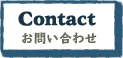 Contact
お問い合わせ